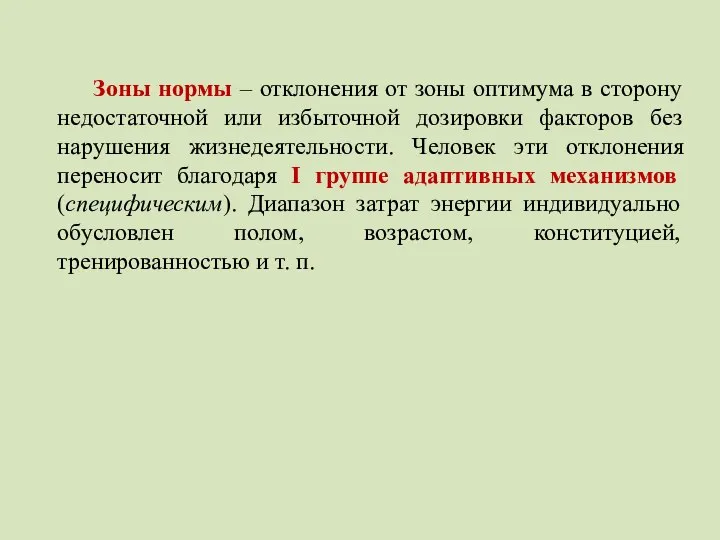 Зоны нормы – отклонения от зоны оптимума в сторону недостаточной или избыточной дозировки факторов без нарушения жизнедеятельности. Человек эти отклонения переносит благодаря I группе адаптивных механизмов (специфическим). Диапазон затрат энергии индивидуально обусловлен полом, возрастом, конституцией, тренированностью и т. п.